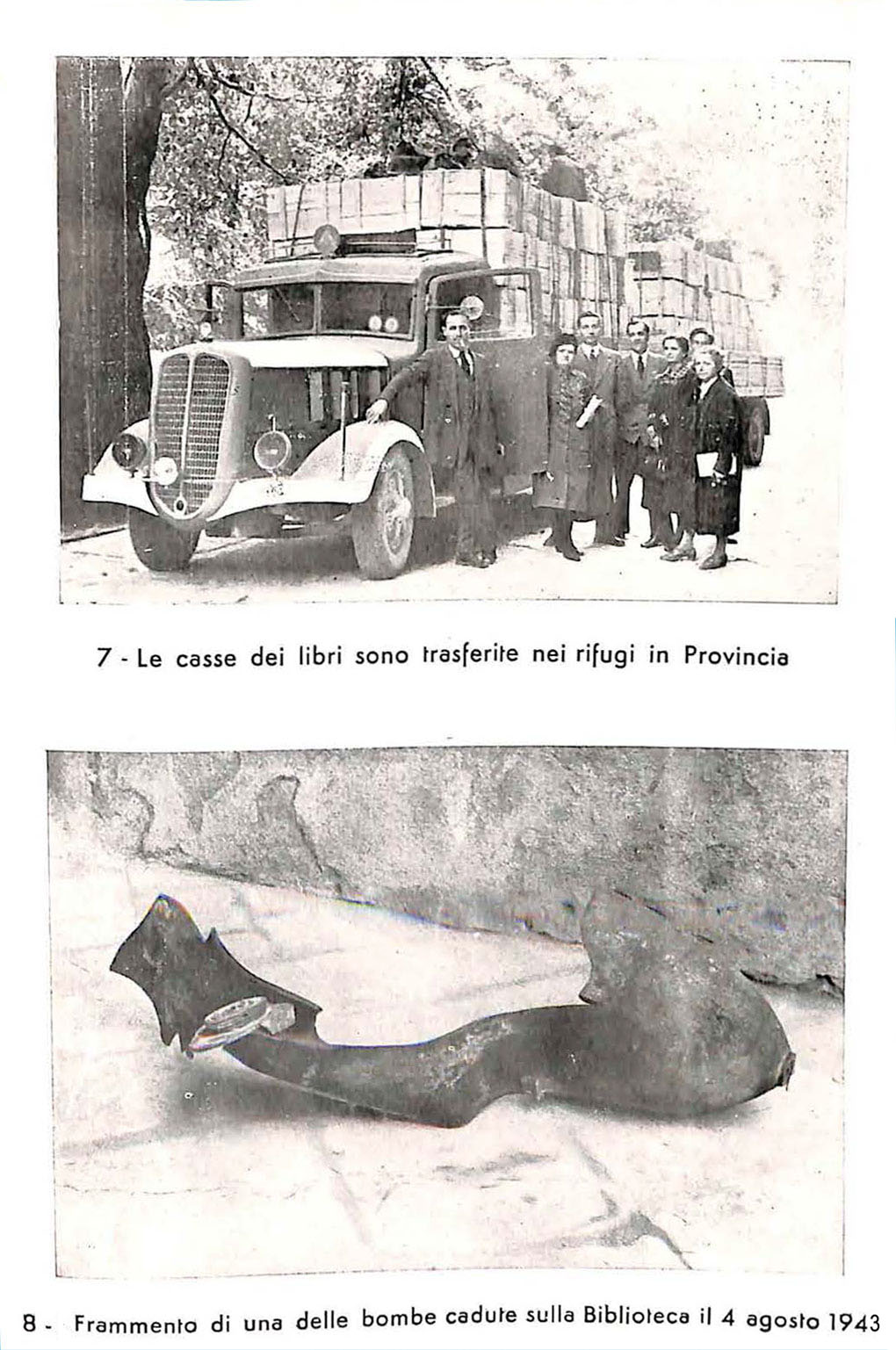 7 - Le casse dei libri sono trasferite nei rifugi in Provincia

8 - Frammento di una delle bombe cadute sulla Biblioteca il 4 agosto 1943